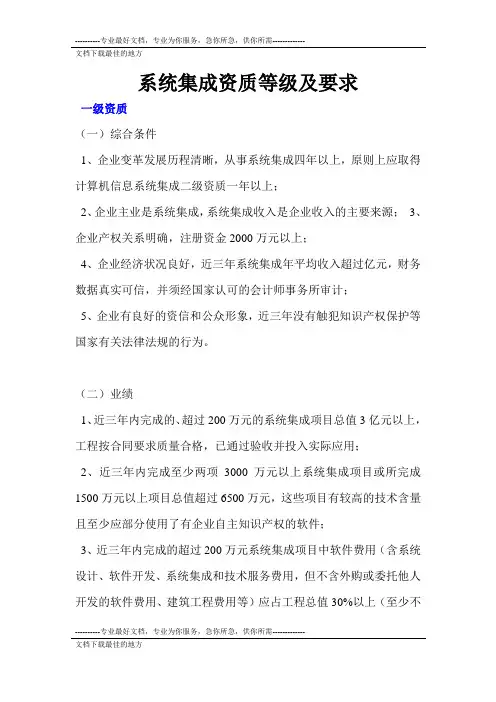 ----------专业最好文档，专业为你服务，急你所急，供你所需-------------
文档下载最佳的地方

系统集成资质等级及要求

一级资质

（一）综合条件

1、企业变革发展历程清晰，从事系统集成四年以上，原则上应取得计算机信息系统集成二级资质一年以上；

2、企业主业是系统集成，系统集成收入是企业收入的主要来源； 3、企业产权关系明确，注册资金 2000 万元以上；

4、企业经济状况良好，近三年系统集成年平均收入超过亿元，财务数据真实可信，并须经国家认可的会计师事务所审计；

5、企业有良好的资信和公众形象，近三年没有触犯知识产权保护等国家有关法律法规的行为。

（二）业绩

1、近三年内完成的、超过 200 万元的系统集成项目总值 3 亿元以上，工程按合同要求质量合格，已通过验收并投入实际应用；

2、近三年内完成至少两项 3000 万元以上系统集成项目或所完成 1500 万元以上项目总值超过 6500 万元，这些项目有较高的技术含量且至少应部分使用了有企业自主知识产权的软件；

3、近三年内完成的超过 200 万元系统集成项目中软件费用（含系统设计、软件开发、系统集成和技术服务费用，但不含外购或委托他人开发的软件费用、建筑工程费用等）应占工程总值 30%以上（至少不

----------专业最好文档，专业为你服务，急你所急，供你所需-------------
文档下载最佳的地方